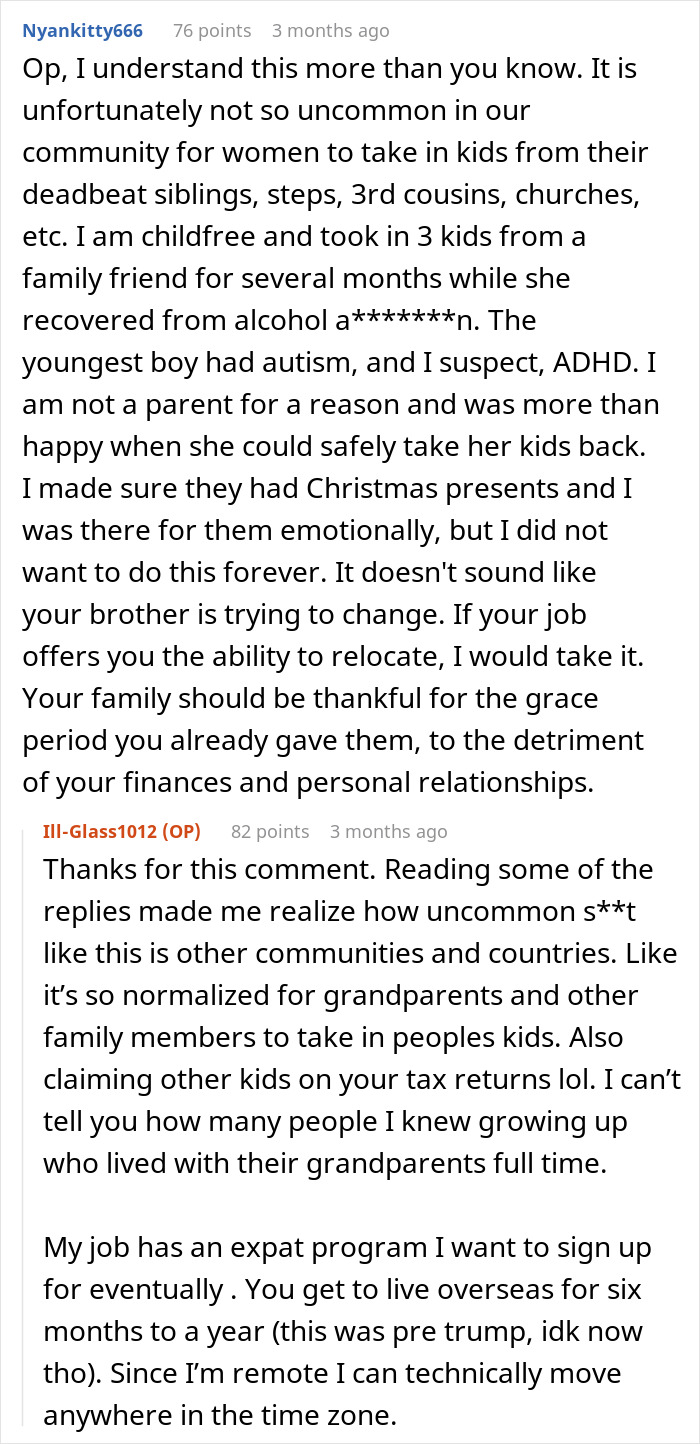 Nyankitty666 76 points 3 months ago

Op, I understand this more than you know. It is unfortunately not so uncommon in our community for women to take in kids from their deadbeat siblings, steps, 3rd cousins, churches, etc. I am childfree and took in 3 kids from a family friend for several months while she recovered from alcohol a*******n. The youngest boy had autism, and I suspect, ADHD. I am not a parent for a reason and was more than happy when she could safely take her kids back. I made sure they had Christmas presents and I was there for them emotionally, but I did not want to do this forever. It doesn't sound like your brother is trying to change. If your job offers you the ability to relocate, I would take it. Your family should be thankful for the grace period you already gave them, to the detriment of your finances and personal relationships.

Ill-Glass1012 (OP) 82 points 3 months ago

Thanks for this comment. Reading some of the replies made me realize how uncommon s**t like this is other communities and countries. Like it's so normalized for grandparents and other family members to take in peoples kids. Also claiming other kids on your tax returns lol. I can't tell you how many people I knew growing up who lived with their grandparents full time.

My job has an expat program I want to sign up for eventually . You get to live overseas for six months to a year (this was pre trump, idk now tho). Since I'm remote I can technically move anywhere in the time zone.